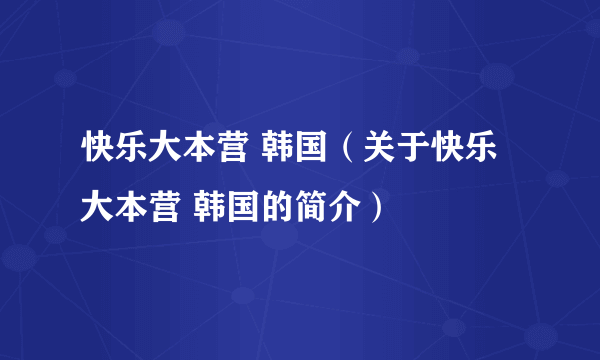 快乐大本营 韩国（关于快乐大本营 韩国的简介）